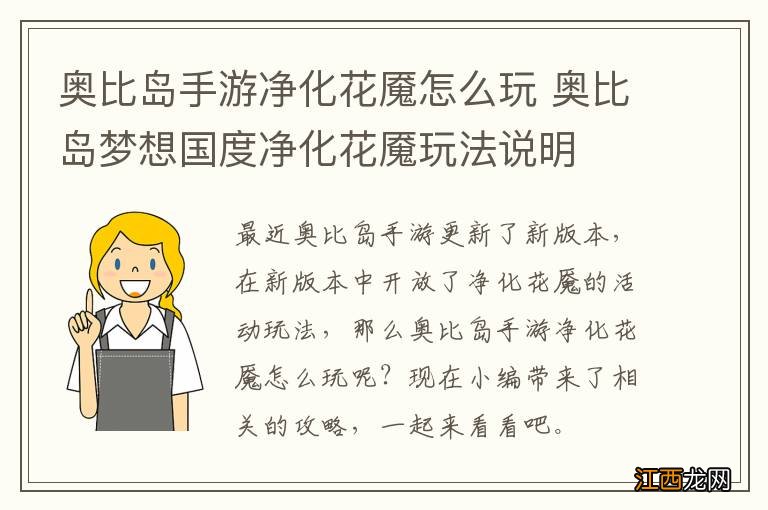 奥比岛手游净化花魇怎么玩 奥比岛梦想国度净化花魇玩法说明

最近奥比岛手游更新了新版本，在新版本中开放了净化花魇的活动玩法，那么奥比岛手游净化花魇怎么玩呢？现在小编带来了相关的攻略，一起来看看吧。

江西龙网